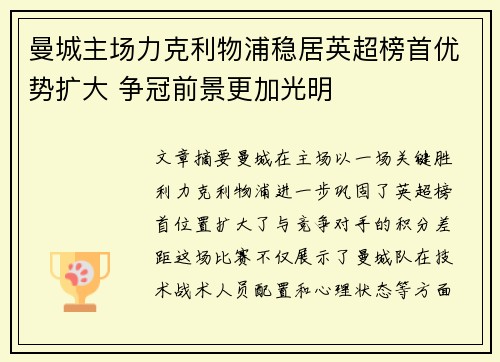 曼城主场力克利物浦稳居英超榜首优势扩大 争冠前景更加光明

文章摘要曼城在主场以一场关键胜利力克利物浦进一步巩固了英超榜首位置扩大了与竞争对手的积分差距这场比赛不仅展示了曼城队在技术战术人员配置和心理状态等方面